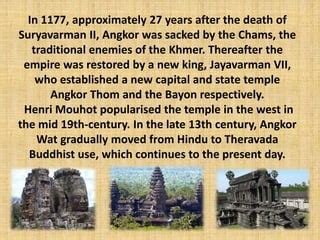 In 1177, approximately 27 years after the death of Suryavarman II, Angkor was sacked by the Chams, the traditional enemies of the Khmer. Thereafter the empire was restored by a new king, Jayavarman VII, who established a new capital and state temple Angkor Thom and the Bayon respectively.

Henri Mouhot popularised the temple in the west in the mid 19th-century. In the late 13th century, Angkor Wat gradually moved from Hindu to Theravada Buddhist use, which continues to the present day.